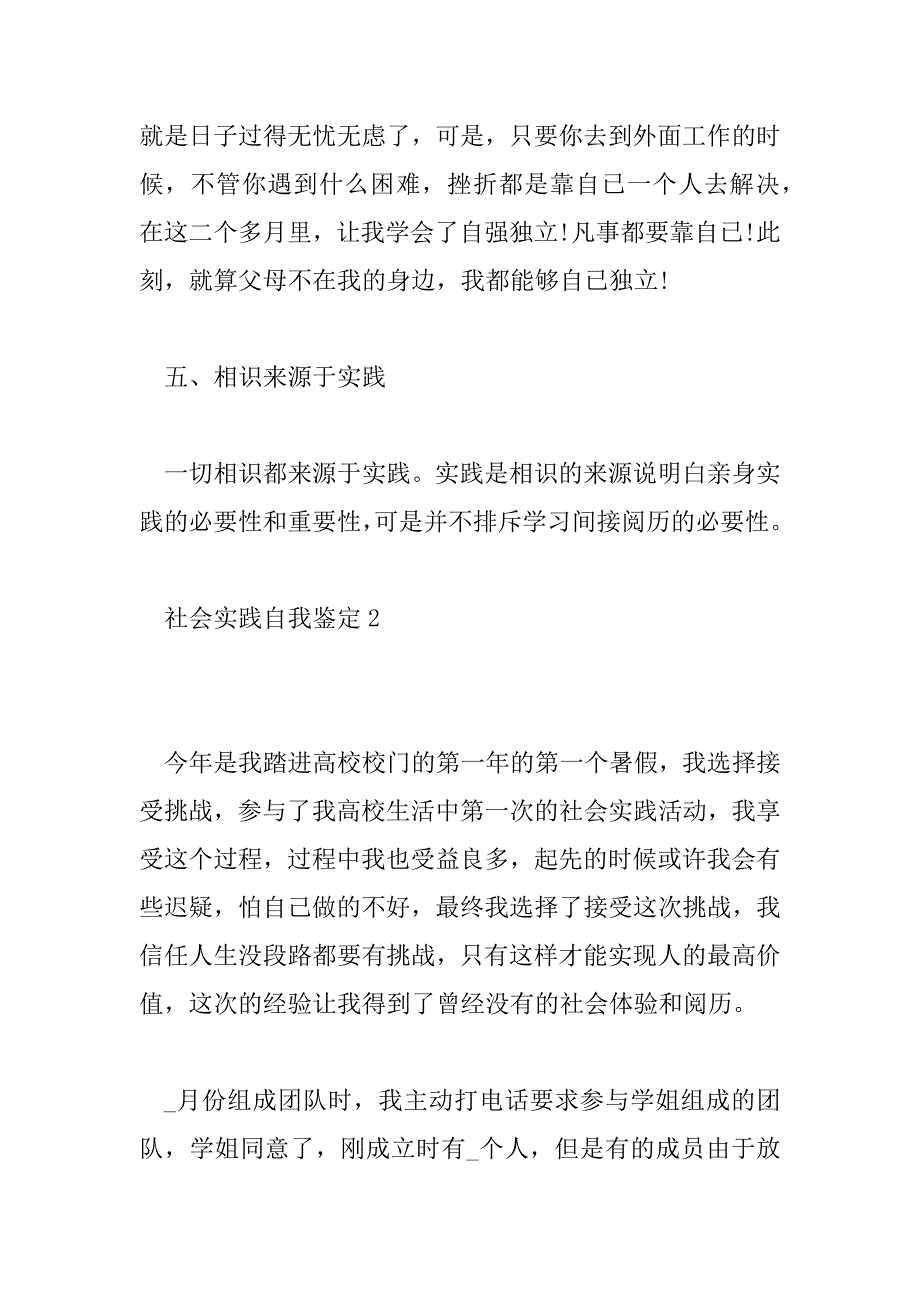 就是日子过得无忧无虑了，可是，只要你去到外面工作的时候，不管你遇到什么困难，挫折都是靠自己一个人去解决，在这二个多月里，让我学会了自强独立!凡事都要靠自己!此刻，就算父母不在我的身边，我都能够自己独立!

五、相识来源于实践

一切相识都来源于实践。实践是相识的来源说明白亲身实践的必要性和重要性,可是并不排斥学习间接阅历的必要性。

社会实践自我鉴定 2

今年是我踏进高校校门的第一年的第一个暑假，我选择接受挑战，参与了我高校生活中第一次的社会实践活动，我享受这个过程，过程中我也受益良多，起先的时候或许我会有些迟疑，怕自己做的不好，最终我选择了接受这次挑战，我信任人生没段路都要有挑战，只有这样才能实现人的最高价值，这次的经验让我得到了曾经没有的社会体验和阅历。

_月份组成团队时，我主动打电话要求参与学姐组成的团队，学姐同意了，刚成立时有_个人，但是有的成员由于放